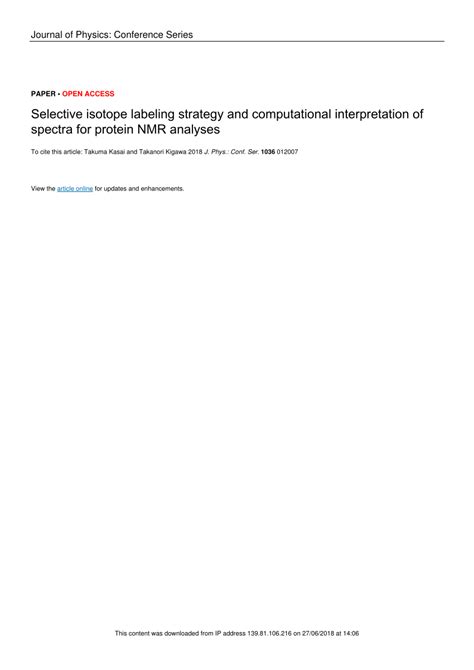 Journal of Physics: Conference Series

PAPER • OPEN ACCESS

Selective isotope labeling strategy and computational interpretation of spectra for protein NMR analyses

To cite this article: Takuma Kasai and Takanori Kigawa 2018 J. Phys.: Conf. Ser. 1036 012007

View the article online for updates and enhancements.

This content was downloaded from IP address 139.81.106.216 on 27/06/2018 at 14:06